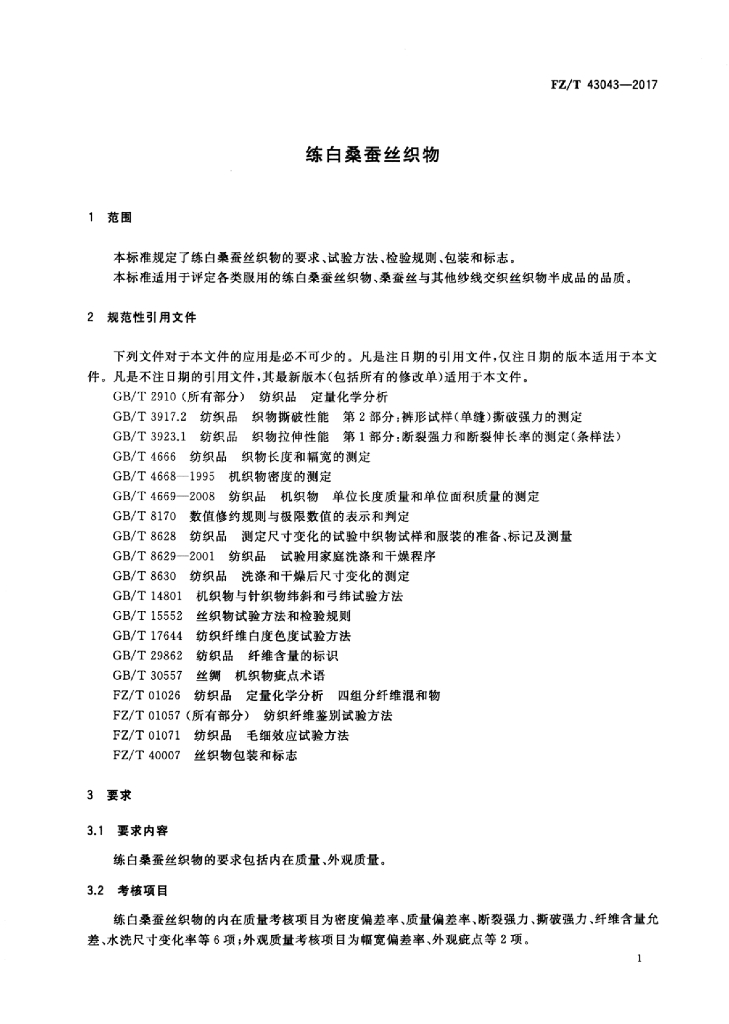 FZ/T 43043—2017

练白桑蚕丝织物

1 范围

本标准规定了练白桑蚕丝织物的要求、试验方法、检验规则、包装和标志。
本标准适用于评定各类服用的练白桑蚕丝织物、桑蚕丝与其他纱线交织丝织物半成品的品质。

2 规范性引用文件

下列文件对于本文件的应用是必不可少的。凡是注日期的引用文件，仅注日期的版本适用于本文件。凡是不注日期的引用文件，其最新版本(包括所有的修改单)适用于本文件。

GB/T 2910(所有部分) 纺织品 定量化学分析
GB/T 3917.2 纺织品 织物撕破性能 第2部分：裤形试样(单缝)撕破强力的测定
GB/T 3923.1 纺织品 织物拉伸性能 第1部分：断裂强力和断裂伸长率的测定(条样法)
GB/T 4666 纺织品 织物长度和幅宽的测定
GB/T 4668—1995 机织物密度的测定
GB/T 4669—2008 纺织品 机织物 单位长度质量和单位面积质量的测定
GB/T 8170 数值修约规则与极限数值的表示和判定
GB/T 8628 纺织品 测定尺寸变化的试验中织物试样和服装的准备、标记及测量
GB/T 8629—2001 纺织品 试验用家庭洗涤和干燥程序
GB/T 8630 纺织品 洗涤和干燥后尺寸变化的测定
GB/T 14801 机织物与针织物纬斜和弓纬试验方法
GB/T 15552 丝织物试验方法和检验规则
GB/T 17644 纺织纤维白度色度试验方法
GB/T 29862 纺织品 纤维含量的标识
GB/T 30557 丝绸 机织物疵点术语
FZ/T 01026 纺织品 定量化学分析 四组分纤维混和物
FZ/T 01057(所有部分) 纺织纤维鉴别试验方法
FZ/T 01071 纺织品 毛细效应试验方法
FZ/T 40007 丝织物包装和标志

3 要求

3.1 要求内容

练白桑蚕丝织物的要求包括内在质量、外观质量。

3.2 考核项目

练白桑蚕丝织物的内在质量考核项目为密度偏差率、质量偏差率、断裂强力、撕破强力、纤维含量允差、水洗尺寸变化率等6项；外观质量考核项目为幅宽偏差率、外观疵点等2项。

1